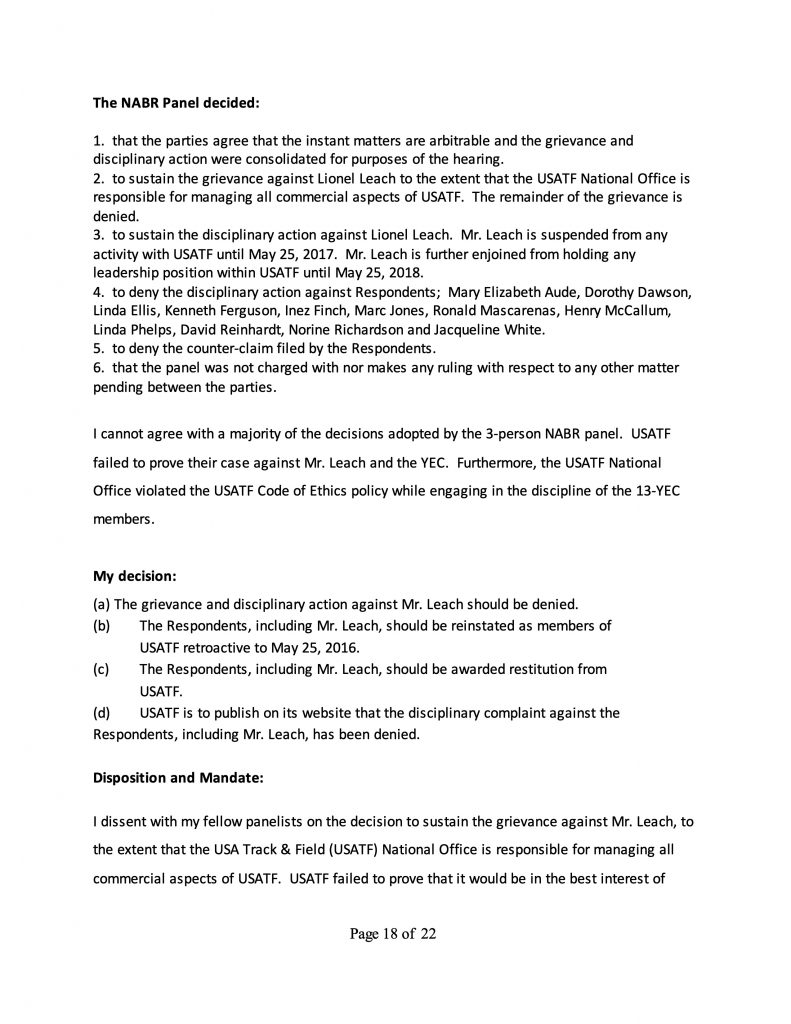 **The NABR Panel decided:**

1. that the parties agree that the instant matters are arbitrable and the grievance and disciplinary action were consolidated for purposes of the hearing.
2. to sustain the grievance against Lionel Leach to the extent that the USATF National Office is responsible for managing all commercial aspects of USATF. The remainder of the grievance is denied.
3. to sustain the disciplinary action against Lionel Leach. Mr. Leach is suspended from any activity with USATF until May 25, 2017. Mr. Leach is further enjoined from holding any leadership position within USATF until May 25, 2018.
4. to deny the disciplinary action against Respondents; Mary Elizabeth Aude, Dorothy Dawson, Linda Ellis, Kenneth Ferguson, Inez Finch, Marc Jones, Ronald Mascarenas, Henry McCallum, Linda Phelps, David Reinhardt, Norine Richardson and Jacqueline White.
5. to deny the counter-claim filed by the Respondents.
6. that the panel was not charged with nor makes any ruling with respect to any other matter pending between the parties.

I cannot agree with a majority of the decisions adopted by the 3-person NABR panel. USATF failed to prove their case against Mr. Leach and the YEC. Furthermore, the USATF National Office violated the USATF Code of Ethics policy while engaging in the discipline of the 13-YEC members.

**My decision:**

(a) The grievance and disciplinary action against Mr. Leach should be denied.
(b) The Respondents, including Mr. Leach, should be reinstated as members of USATF retroactive to May 25, 2016.
(c) The Respondents, including Mr. Leach, should be awarded restitution from USATF.
(d) USATF is to publish on its website that the disciplinary complaint against the Respondents, including Mr. Leach, has been denied.

**Disposition and Mandate:**

I dissent with my fellow panelists on the decision to sustain the grievance against Mr. Leach, to the extent that the USA Track & Field (USATF) National Office is responsible for managing all commercial aspects of USATF. USATF failed to prove that it would be in the best interest of

Page 18 of 22